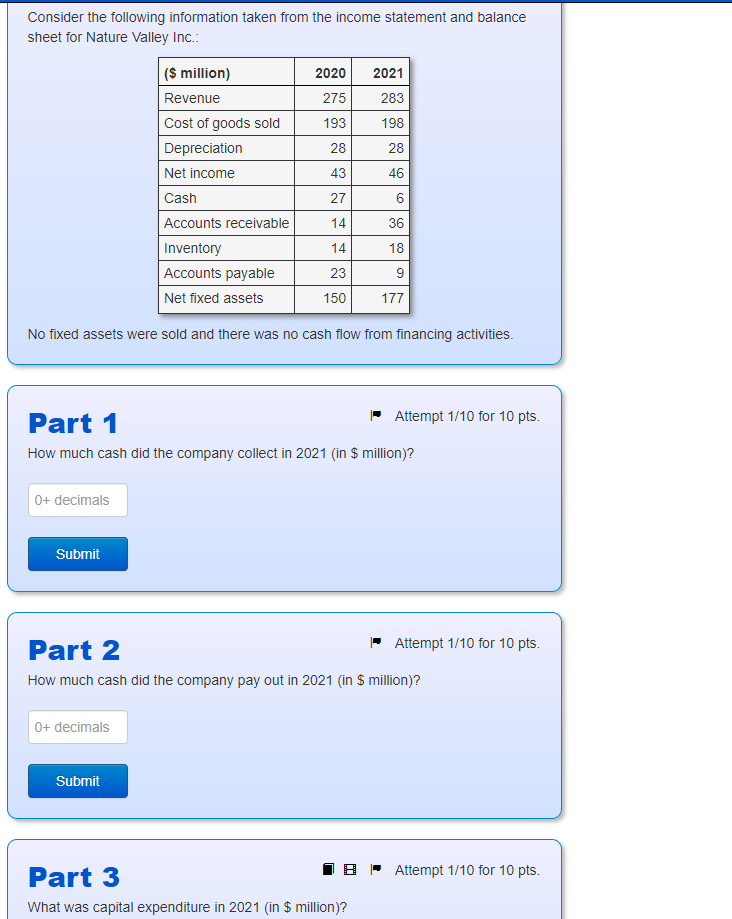 Consider the following information taken from the income statement and balance sheet for Nature Valley Inc.:

| ($ million) | 2020 | 2021 |
|---|---|---|
| Revenue | 275 | 283 |
| Cost of goods sold | 193 | 198 |
| Depreciation | 28 | 28 |
| Net income | 43 | 46 |
| Cash | 27 | 6 |
| Accounts receivable | 14 | 36 |
| Inventory | 14 | 18 |
| Accounts payable | 23 | 9 |
| Net fixed assets | 150 | 177 |

No fixed assets were sold and there was no cash flow from financing activities.

Part 1

Attempt 1/10 for 10 pts.

How much cash did the company collect in 2021 (in $ million)?

0+ decimals

Submit

Part 2

Attempt 1/10 for 10 pts.

How much cash did the company pay out in 2021 (in $ million)?

0+ decimals

Submit

Part 3

Attempt 1/10 for 10 pts.

What was capital expenditure in 2021 (in $ million)?